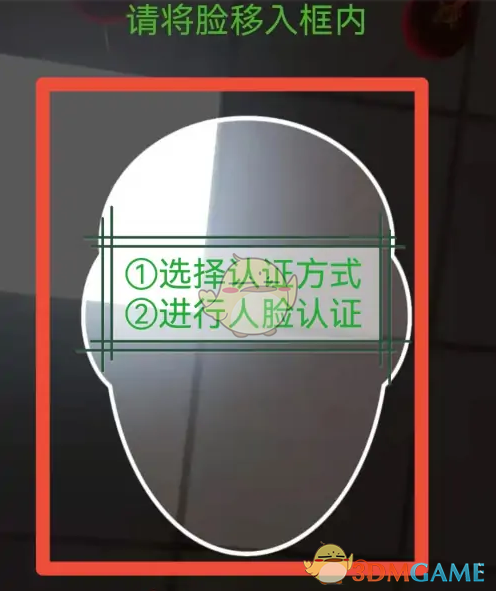 请将脸移入框内

①选择认证方式
②进行人脸认证

3DMGAME